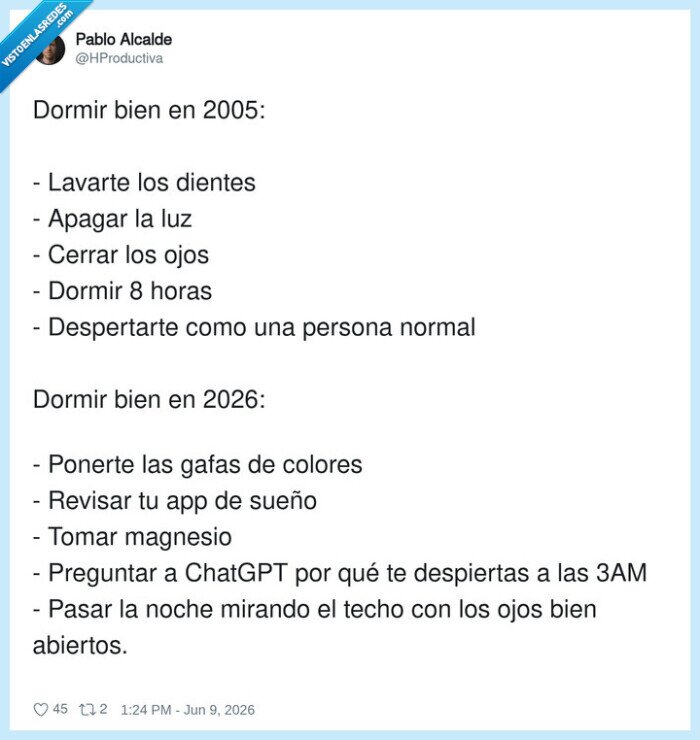 VISTOENLASREDES .com

Pablo Alcalde
@HProductiva

Dormir bien en 2005:

- Lavarte los dientes
- Apagar la luz
- Cerrar los ojos
- Dormir 8 horas
- Despertarte como una persona normal

Dormir bien en 2026:

- Ponerte las gafas de colores
- Revisar tu app de sueño
- Tomar magnesio
- Preguntar a ChatGPT por qué te despiertas a las 3AM
- Pasar la noche mirando el techo con los ojos bien abiertos.

45 2 1:24 PM - Jun 9, 2026